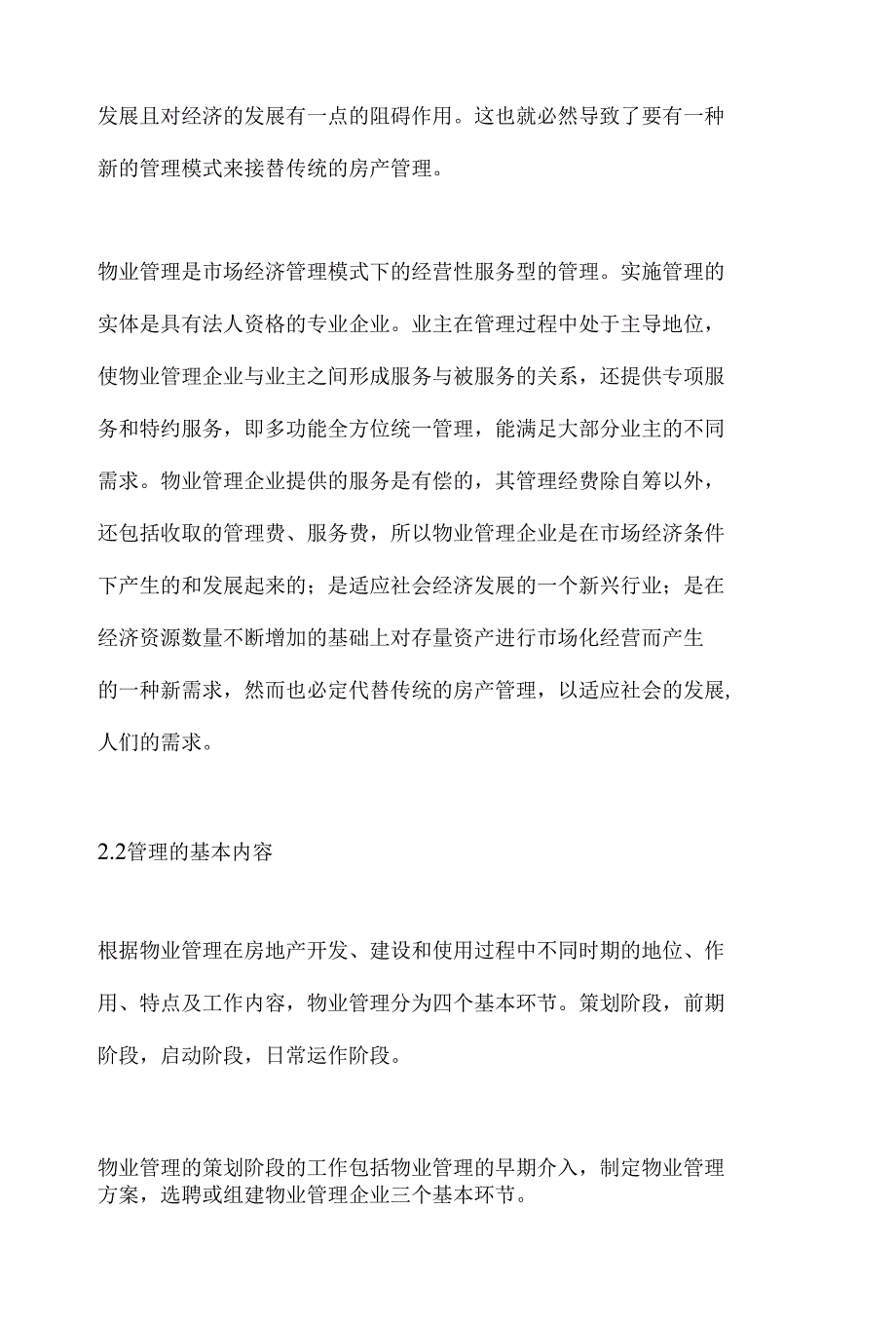 发展且对经济的发展有一点的阻碍作用。这也就必然导致了要有一种新的管理模式来接替传统的房产管理。

物业管理是市场经济管理模式下的经营性服务型的管理。实施管理的实体是具有法人资格的专业企业。业主在管理过程中处于主导地位，使物业管理企业与业主之间形成服务与被服务的关系，还提供专项服务和特约服务，即多功能全方位统一管理，能满足大部分业主的不同需求。物业管理企业提供的服务是有偿的，其管理经费除自筹以外，还包括收取的管理费、服务费，所以物业管理企业是在市场经济条件下产生的和发展起来的；是适应社会经济发展的一个新兴行业；是在经济资源数量不断增加的基础上对存量资产进行市场化经营而产生的一种新需求，然而也必定代替传统的房产管理，以适应社会的发展,人们的需求。

2.2管理的基本内容

根据物业管理在房地产开发、建设和使用过程中不同时期的地位、作用、特点及工作内容，物业管理分为四个基本环节。策划阶段，前期阶段，启动阶段，日常运作阶段。

物业管理的策划阶段的工作包括物业管理的早期介入，制定物业管理方案，选聘或组建物业管理企业三个基本环节。